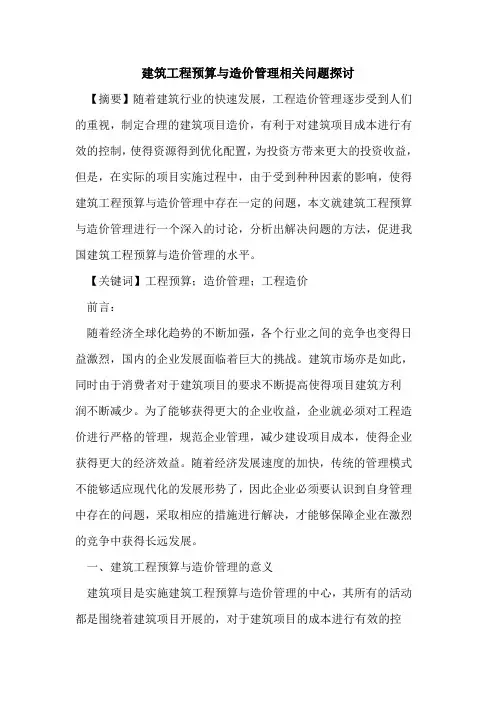 建筑工程预算与造价管理相关问题探讨

【摘要】随着建筑行业的快速发展，工程造价管理逐步受到人们的重视，制定合理的建筑项目造价，有利于对建筑项目成本进行有效的控制，使得资源得到优化配置，为投资方带来更大的投资收益，但是，在实际的项目实施过程中，由于受到种种因素的影响，使得建筑工程预算与造价管理中存在一定的问题，本文就建筑工程预算与造价管理进行一个深入的讨论，分析出解决问题的方法，促进我国建筑工程预算与造价管理的水平。

【关键词】工程预算；造价管理；工程造价

前言：

随着经济全球化趋势的不断加强，各个行业之间的竞争也变得日益激烈，国内的企业发展面临着巨大的挑战。建筑市场亦是如此，同时由于消费者对于建筑项目的要求不断提高使得项目建筑方利润不断减少。为了能够获得更大的企业收益，企业就必须对工程造价进行严格的管理，规范企业管理，减少建设项目成本，使得企业获得更大的经济效益。随着经济发展速度的加快，传统的管理模式不能够适应现代化的发展形势了，因此企业必须要认识到自身管理中存在的问题，采取相应的措施进行解决，才能够保障企业在激烈的竞争中获得长远发展。

一、建筑工程预算与造价管理的意义

建筑项目是实施建筑工程预算与造价管理的中心，其所有的活动都是围绕着建筑项目开展的，对于建筑项目的成本进行有效的控